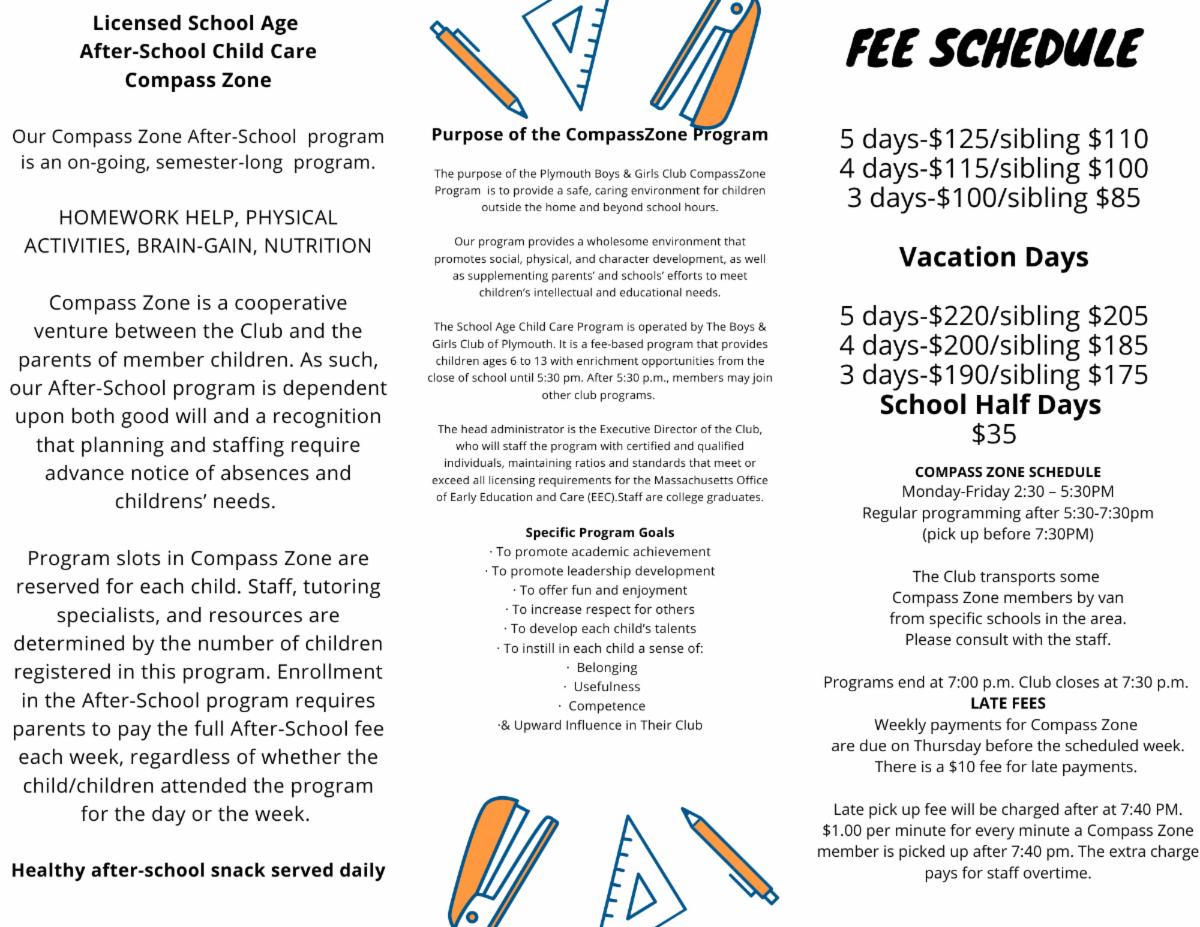 Licensed School Age
After-School Child Care
Compass Zone

Our Compass Zone After-School program is an on-going, semester-long program.

HOMEWORK HELP, PHYSICAL ACTIVITIES, BRAIN-GAIN, NUTRITION

Compass Zone is a cooperative venture between the Club and the parents of member children. As such, our After-School program is dependent upon both good will and a recognition that planning and staffing require advance notice of absences and childrens' needs.

Program slots in Compass Zone are reserved for each child. Staff, tutoring specialists, and resources are determined by the number of children registered in this program. Enrollment in the After-School program requires parents to pay the full After-School fee each week, regardless of whether the child/children attended the program for the day or the week.

Healthy after-school snack served daily

Purpose of the CompassZone Program

The purpose of the Plymouth Boys & Girls Club CompassZone Program is to provide a safe, caring environment for children outside the home and beyond school hours.

Our program provides a wholesome environment that promotes social, physical, and character development, as well as supplementing parents' and schools' efforts to meet children's intellectual and educational needs.

The School Age Child Care Program is operated by The Boys & Girls Club of Plymouth. It is a fee-based program that provides children ages 6 to 13 with enrichment opportunities from the close of school until 5:30 pm. After 5:30 p.m., members may join other club programs.

The head administrator is the Executive Director of the Club, who will staff the program with certified and qualified individuals, maintaining ratios and standards that meet or exceed all licensing requirements for the Massachusetts Office of Early Education and Care (EEC).Staff are college graduates.

Specific Program Goals
· To promote academic achievement
· To promote leadership development
· To offer fun and enjoyment
· To increase respect for others
· To develop each child's talents
· To instill in each child a sense of:
· Belonging
· Usefulness
· Competence
·& Upward Influence in Their Club

FEE SCHEDULE

5 days-$125/sibling $110
4 days-$115/sibling $100
3 days-$100/sibling $85

Vacation Days

5 days-$220/sibling $205
4 days-$200/sibling $185
3 days-$190/sibling $175
School Half Days
$35

COMPASS ZONE SCHEDULE
Monday-Friday 2:30 – 5:30PM
Regular programming after 5:30-7:30pm
(pick up before 7:30PM)

The Club transports some Compass Zone members by van from specific schools in the area. Please consult with the staff.

Programs end at 7:00 p.m. Club closes at 7:30 p.m.
LATE FEES
Weekly payments for Compass Zone are due on Thursday before the scheduled week. There is a $10 fee for late payments.

Late pick up fee will be charged after at 7:40 PM. $1.00 per minute for every minute a Compass Zone member is picked up after 7:40 pm. The extra charge pays for staff overtime.